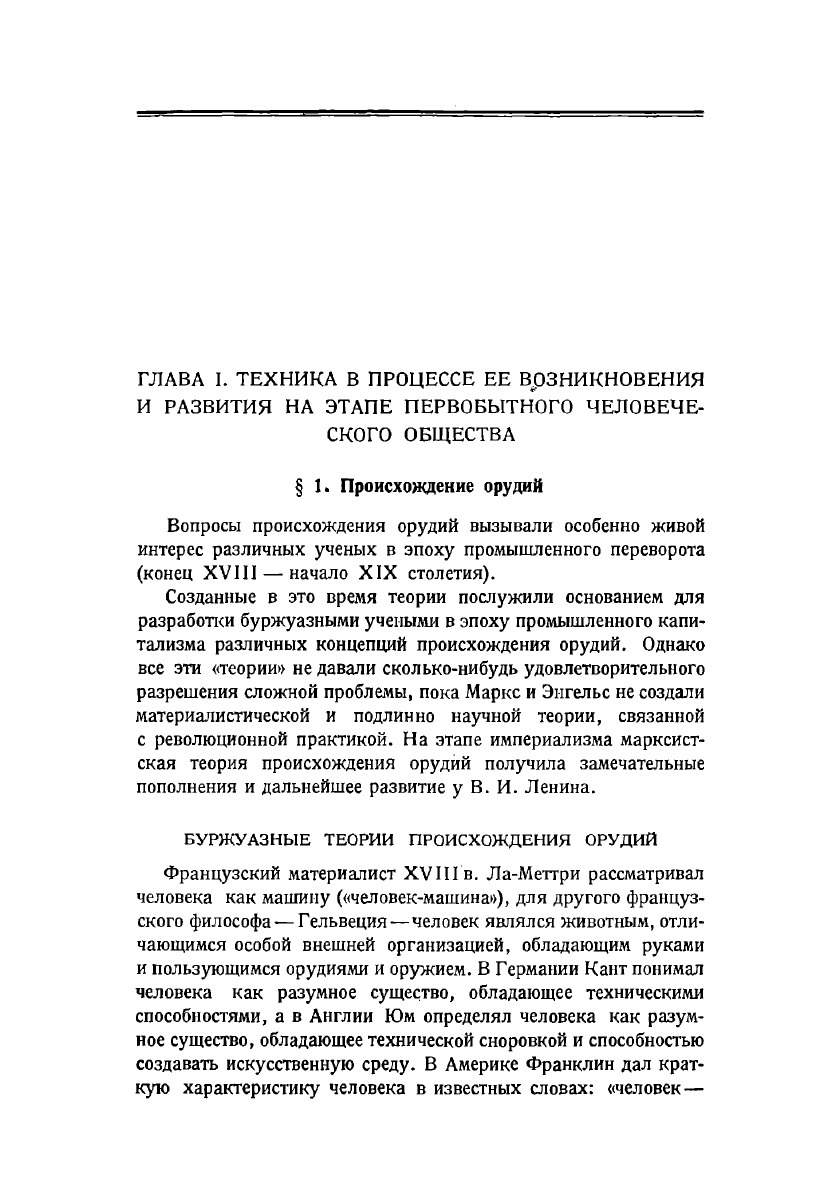 ГЛАВА I. ТЕХНИКА В ПРОЦЕССЕ ЕЕ ВОЗНИКНОВЕНИЯ И РАЗВИТИЯ НА ЭТАПЕ ПЕРВОБЫТНОГО ЧЕЛОВЕЧЕСКОГО ОБЩЕСТВА

§ 1. Происхождение орудий

Вопросы происхождения орудий вызывали особенно живой интерес различных ученых в эпоху промышленного переворота (конец XVIII — начало XIX столетия).

Созданные в это время теории послужили основанием для разработки буржуазными учеными в эпоху промышленного капитализма различных концепций происхождения орудий. Однако все эти «теории» не давали сколько-нибудь удовлетворительного разрешения сложной проблемы, пока Маркс и Энгельс не создали материалистической и подлинно научной теории, связанной с революционной практикой. На этапе империализма марксистская теория происхождения орудий получила замечательные пополнения и дальнейшее развитие у В. И. Ленина.

БУРЖУАЗНЫЕ ТЕОРИИ ПРОИСХОЖДЕНИЯ ОРУДИЙ

Французский материалист XVIII в. Ла-Меттри рассматривал человека как машину («человек-машина»), для другого французского философа — Гельвеция — человек являлся животным, отличающимся особой внешней организацией, обладающим руками и пользующимся орудиями и оружием. В Германии Кант понимал человека как разумное существо, обладающее техническими способностями, а в Англии Юм определял человека как разумное существо, обладающее технической сноровкой и способностью создавать искусственную среду. В Америке Франклин дал краткую характеристику человека в известных словах: «человек —